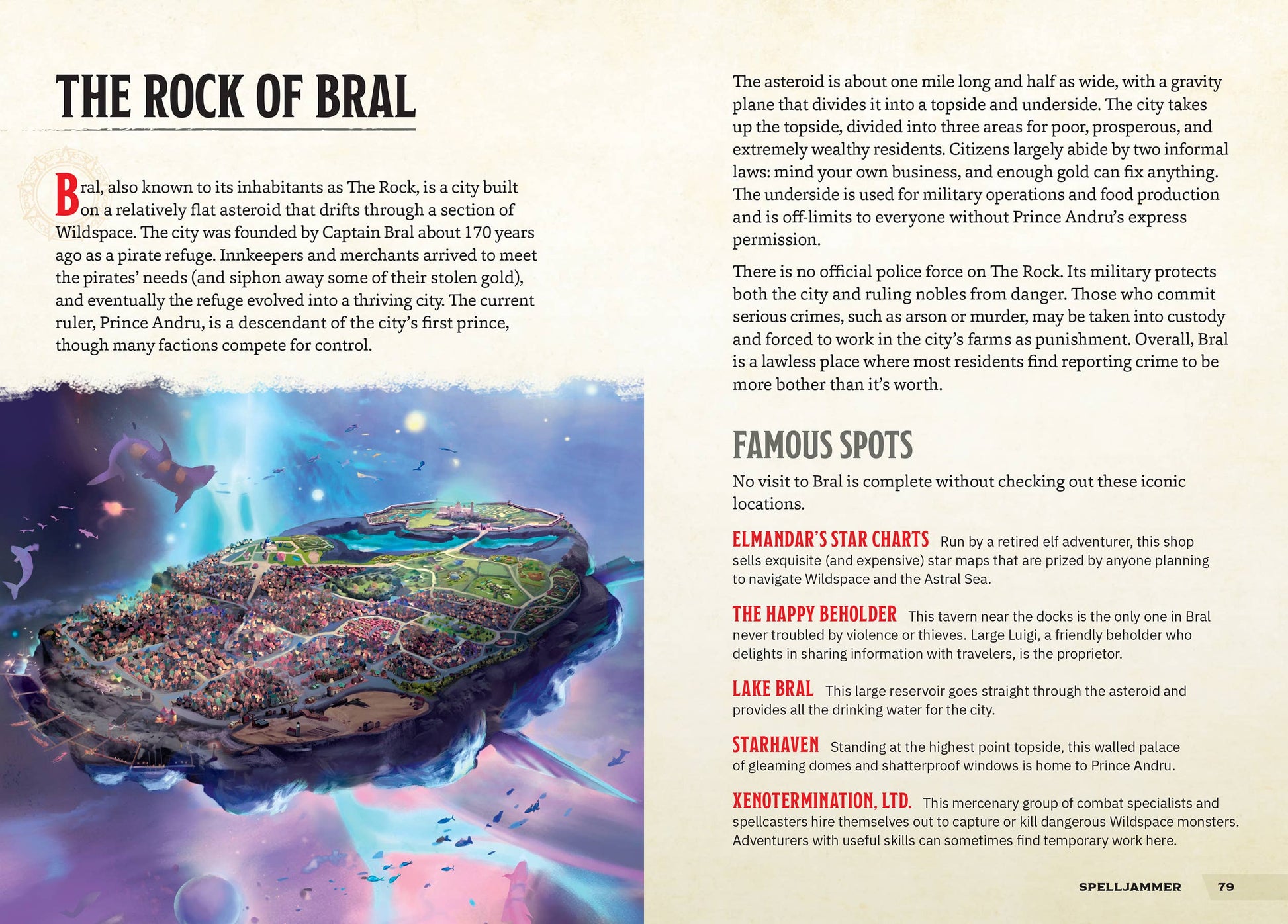 THE ROCK OF BRAL

Bral, also known to its inhabitants as The Rock, is a city built on a relatively flat asteroid that drifts through a section of Wildspace. The city was founded by Captain Bral about 170 years ago as a pirate refuge. Innkeepers and merchants arrived to meet the pirates' needs (and siphon away some of their stolen gold), and eventually the refuge evolved into a thriving city. The current ruler, Prince Andru, is a descendant of the city's first prince, though many factions compete for control.

The asteroid is about one mile long and half as wide, with a gravity plane that divides it into a topside and underside. The city takes up the topside, divided into three areas for poor, prosperous, and extremely wealthy residents. Citizens largely abide by two informal laws: mind your own business, and enough gold can fix anything. The underside is used for military operations and food production and is off-limits to everyone without Prince Andru's express permission.

There is no official police force on The Rock. Its military protects both the city and ruling nobles from danger. Those who commit serious crimes, such as arson or murder, may be taken into custody and forced to work in the city's farms as punishment. Overall, Bral is a lawless place where most residents find reporting crime to be more bother than it's worth.

FAMOUS SPOTS

No visit to Bral is complete without checking out these iconic locations.

ELMANDAR'S STAR CHARTS Run by a retired elf adventurer, this shop sells exquisite (and expensive) star maps that are prized by anyone planning to navigate Wildspace and the Astral Sea.

THE HAPPY BEHOLDER This tavern near the docks is the only one in Bral never troubled by violence or thieves. Large Luigi, a friendly beholder who delights in sharing information with travelers, is the proprietor.

LAKE BRAL This large reservoir goes straight through the asteroid and provides all the drinking water for the city.

STARHAVEN Standing at the highest point topside, this walled palace of gleaming domes and shatterproof windows is home to Prince Andru.

XENOTERMINATION, LTD. This mercenary group of combat specialists and spellcasters hire themselves out to capture or kill dangerous Wildspace monsters. Adventurers with useful skills can sometimes find temporary work here.

SPELLJAMMER 79